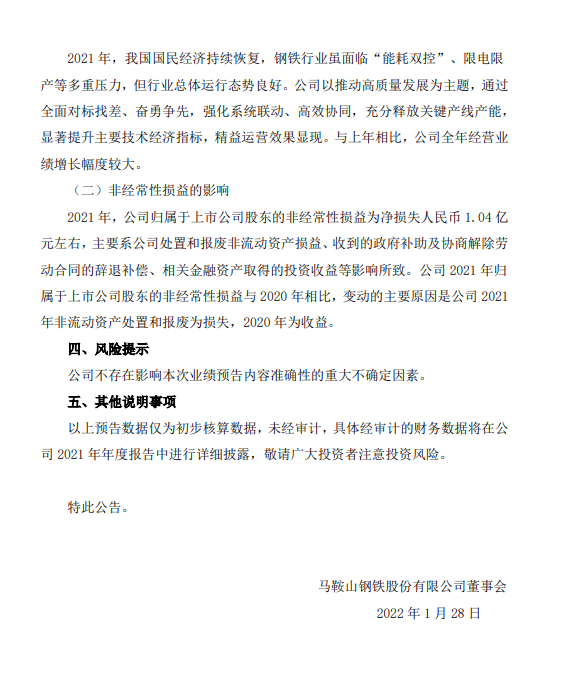 2021 年，我国国民经济持续恢复，钢铁行业虽面临“能耗双控”、限电限产等多重压力，但行业总体运行态势良好。公司以推动高质量发展为主题，通过全面对标找差、奋勇争先，强化系统联动、高效协同，充分释放关键产线产能，显著提升主要技术经济指标，精益运营效果显现。与上年相比，公司全年经营业绩增长幅度较大。

（二）非经常性损益的影响

2021 年，公司归属于上市公司股东的非经常性损益为净损失人民币 1.04 亿元左右，主要系公司处置和报废非流动资产损益、收到的政府补助及协商解除劳动合同的辞退补偿、相关金融资产取得的投资收益等影响所致。公司 2021 年归属于上市公司股东的非经常性损益与 2020 年相比，变动的主要原因是公司 2021 年非流动资产处置和报废为损失，2020 年为收益。

四、风险提示

公司不存在影响本次业绩预告内容准确性的重大不确定因素。

五、其他说明事项

以上预告数据仅为初步核算数据，未经审计，具体经审计的财务数据将在公司 2021 年年度报告中进行详细披露，敬请广大投资者注意投资风险。

特此公告。

马鞍山钢铁股份有限公司董事会

2022 年 1 月 28 日